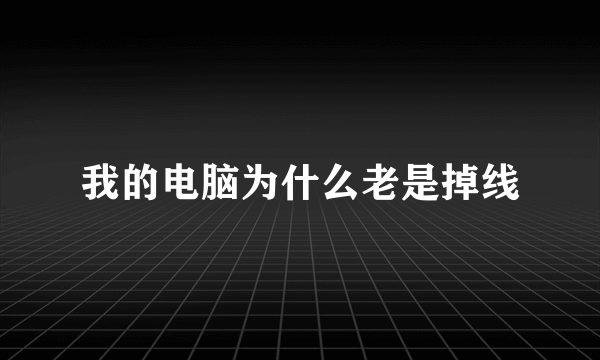 我的电脑为什么老是掉线